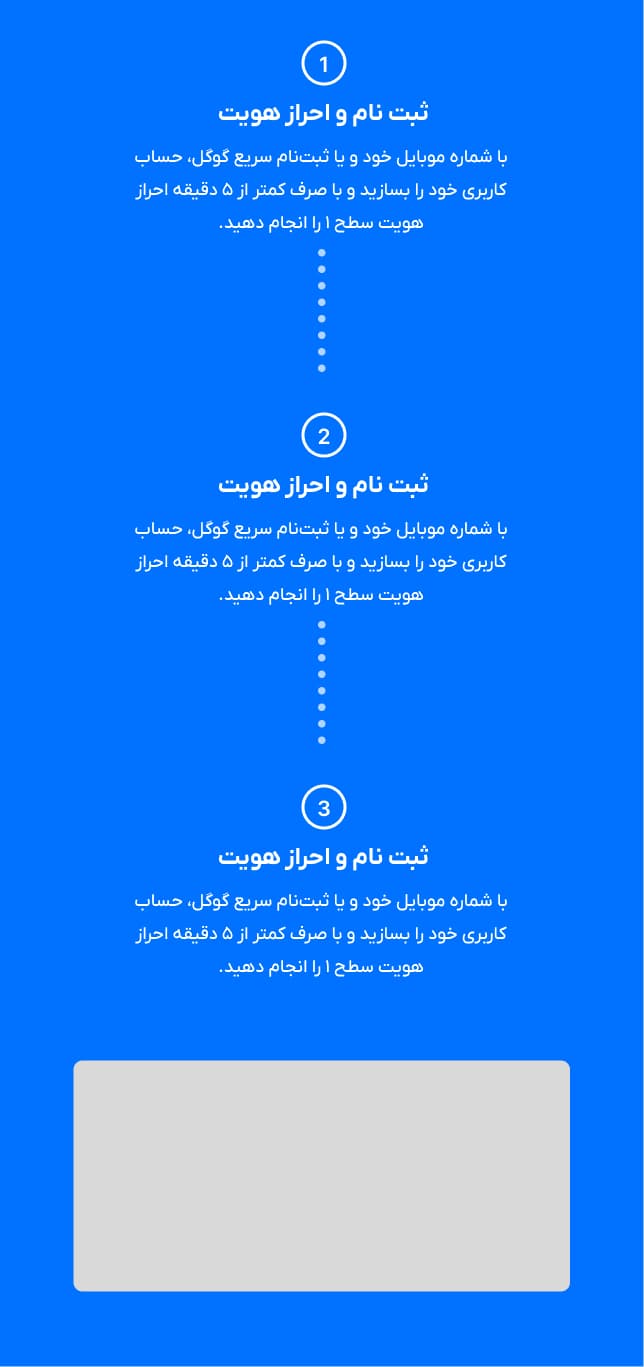 1

ثبت نام و احراز هویت

با شماره موبایل خود و یا ثبت‌نام سریع گوگل، حساب کاربری خود را بسازید و با صرف کمتر از ۵ دقیقه احراز هویت سطح ۱ را انجام دهید.

2

ثبت نام و احراز هویت

با شماره موبایل خود و یا ثبت‌نام سریع گوگل، حساب کاربری خود را بسازید و با صرف کمتر از ۵ دقیقه احراز هویت سطح ۱ را انجام دهید.

3

ثبت نام و احراز هویت

با شماره موبایل خود و یا ثبت‌نام سریع گوگل، حساب کاربری خود را بسازید و با صرف کمتر از ۵ دقیقه احراز هویت سطح ۱ را انجام دهید.